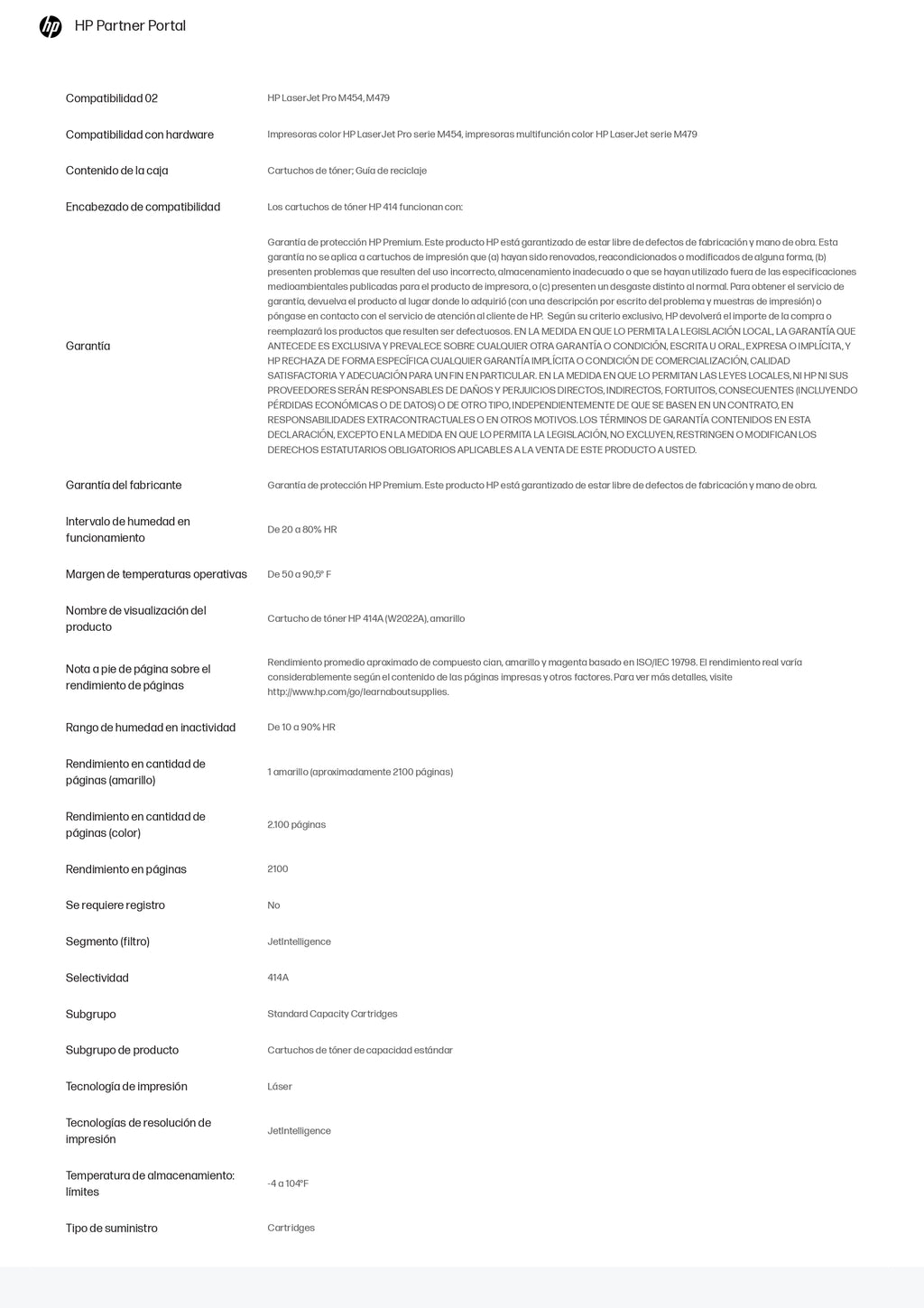 HP Partner Portal

| | |
|---|---|
| Compatibilidad 02 | HP LaserJet Pro M454, M479 |
| Compatibilidad con hardware | Impresoras color HP LaserJet Pro serie M454, impresoras multifunción color HP LaserJet serie M479 |
| Contenido de la caja | Cartuchos de tóner; Guía de reciclaje |
| Encabezado de compatibilidad | Los cartuchos de tóner HP 414 funcionan con: |
| Garantía | Garantía de protección HP Premium. Este producto HP está garantizado de estar libre de defectos de fabricación y mano de obra. Esta garantía no se aplica a cartuchos de impresión que (a) hayan sido renovados, reacondicionados o modificados de alguna forma, (b) presenten problemas que resulten del uso incorrecto, almacenamiento inadecuado o que se hayan utilizado fuera de las especificaciones medioambientales publicadas para el producto de impresora, o (c) presenten un desgaste distinto al normal. Para obtener el servicio de garantía, devuelva el producto al lugar donde lo adquirió (con una descripción por escrito del problema y muestras de impresión) o póngase en contacto con el servicio de atención al cliente de HP. Según su criterio exclusivo, HP devolverá el importe de la compra o reemplazará los productos que resulten ser defectuosos. EN LA MEDIDA EN QUE LO PERMITA LA LEGISLACIÓN LOCAL, LA GARANTÍA QUE ANTECEDE ES EXCLUSIVA Y PREVALECE SOBRE CUALQUIER OTRA GARANTÍA O CONDICIÓN, ESCRITA U ORAL, EXPRESA O IMPLÍCITA, Y HP RECHAZA DE FORMA ESPECÍFICA CUALQUIER GARANTÍA IMPLÍCITA O CONDICIÓN DE COMERCIALIZACIÓN, CALIDAD SATISFACTORIA Y ADECUACIÓN PARA UN FIN EN PARTICULAR. EN LA MEDIDA EN QUE LO PERMITAN LAS LEYES LOCALES, NI HP NI SUS PROVEEDORES SERÁN RESPONSABLES DE DAÑOS Y PERJUICIOS DIRECTOS, INDIRECTOS, FORTUITOS, CONSECUENTES (INCLUYENDO PÉRDIDAS ECONÓMICAS O DE DATOS) O DE OTRO TIPO, INDEPENDIENTEMENTE DE QUE SE BASEN EN UN CONTRATO, EN RESPONSABILIDADES EXTRACONTRACTUALES O EN OTROS MOTIVOS. LOS TÉRMINOS DE GARANTÍA CONTENIDOS EN ESTA DECLARACIÓN, EXCEPTO EN LA MEDIDA EN QUE LO PERMITA LA LEGISLACIÓN, NO EXCLUYEN, RESTRINGEN O MODIFICAN LOS DERECHOS ESTATUTARIOS OBLIGATORIOS APLICABLES A LA VENTA DE ESTE PRODUCTO A USTED. |
| Garantía del fabricante | Garantía de protección HP Premium. Este producto HP está garantizado de estar libre de defectos de fabricación y mano de obra. |
| Intervalo de humedad en funcionamiento | De 20 a 80% HR |
| Margen de temperaturas operativas | De 50 a 90,5° F |
| Nombre de visualización del producto | Cartucho de tóner HP 414A (W2022A), amarillo |
| Nota a pie de página sobre el rendimiento de páginas | Rendimiento promedio aproximado de compuesto cian, amarillo y magenta basado en ISO/IEC 19798. El rendimiento real varía considerablemente según el contenido de las páginas impresas y otros factores. Para ver más detalles, visite http://www.hp.com/go/learnaboutsupplies. |
| Rango de humedad en inactividad | De 10 a 90% HR |
| Rendimiento en cantidad de páginas (amarillo) | 1 amarillo (aproximadamente 2100 páginas) |
| Rendimiento en cantidad de páginas (color) | 2,100 páginas |
| Rendimiento en páginas | 2100 |
| Se requiere registro | No |
| Segmento (filtro) | JetIntelligence |
| Selectividad | 414A |
| Subgrupo | Standard Capacity Cartridges |
| Subgrupo de producto | Cartuchos de tóner de capacidad estándar |
| Tecnología de impresión | Láser |
| Tecnologías de resolución de impresión | JetIntelligence |
| Temperatura de almacenamiento: límites | -4 a 104°F |
| Tipo de suministro | Cartridges |